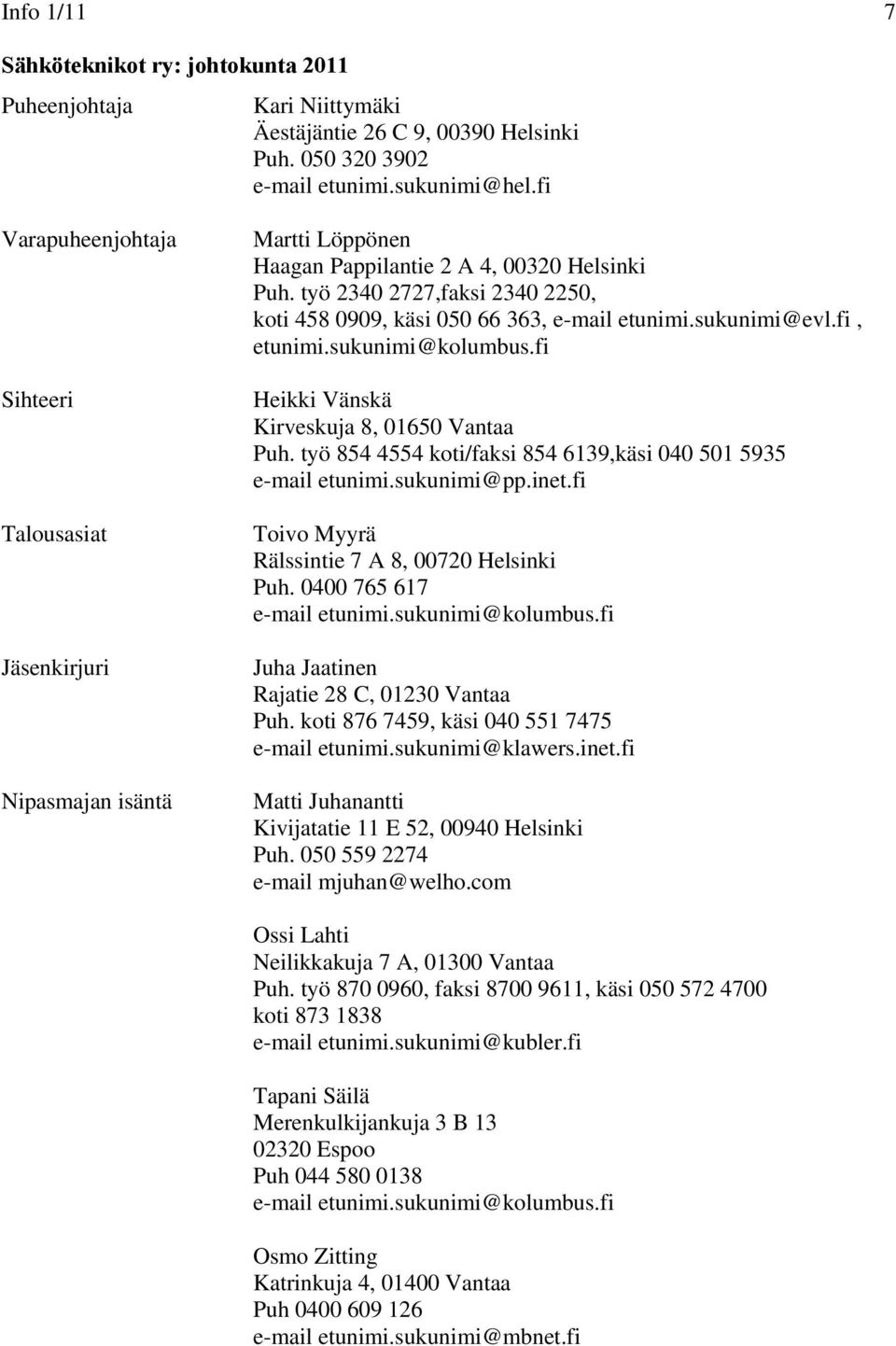 Info 1/11 7

Sähköteknikot ry: johtokunta 2011

Puheenjohtaja

Kari Niittymäki
Äestäjäntie 26 C 9, 00390 Helsinki
Puh. 050 320 3902
e-mail etunimi.sukunimi@hel.fi

Varapuheenjohtaja

Martti Löppönen
Haagan Pappilantie 2 A 4, 00320 Helsinki
Puh. työ 2340 2727,faksi 2340 2250,
koti 458 0909, käsi 050 66 363, e-mail etunimi.sukunimi@evl.fi , etunimi.sukunimi@kolumbus.fi

Sihteeri

Heikki Vänskä
Kirveskuja 8, 01650 Vantaa
Puh. työ 854 4554 koti/faksi 854 6139,käsi 040 501 5935
e-mail etunimi.sukunimi@pp.inet.fi

Talousasiat

Toivo Myyrä
Rälssintie 7 A 8, 00720 Helsinki
Puh. 0400 765 617
e-mail etunimi.sukunimi@kolumbus.fi

Jäsenkirjuri

Juha Jaatinen
Rajatie 28 C, 01230 Vantaa
Puh. koti 876 7459, käsi 040 551 7475
e-mail etunimi.sukunimi@klawers.inet.fi

Nipasmajan isäntä

Matti Juhanantti
Kivijatatie 11 E 52, 00940 Helsinki
Puh. 050 559 2274
e-mail mjuhan@welho.com

Ossi Lahti
Neilikkakuja 7 A, 01300 Vantaa
Puh. työ 870 0960, faksi 8700 9611, käsi 050 572 4700
koti 873 1838
e-mail etunimi.sukunimi@kubler.fi

Tapani Säilä
Merenkulkijankuja 3 B 13
02320 Espoo
Puh 044 580 0138
e-mail etunimi.sukunimi@kolumbus.fi

Osmo Zitting
Katrinkuja 4, 01400 Vantaa
Puh 0400 609 126
e-mail etunimi.sukunimi@mbnet.fi